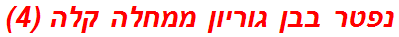 נפטר בבן גוריון ממחלה קלה (4)